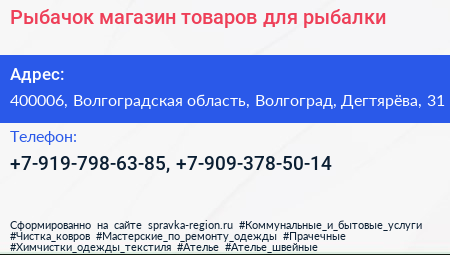 Рыбачок магазин товаров для рыбалки

Адрес:

400006, Волгоградская область, Волгоград, Дегтярёва, 31

Телефон:

+7-919-798-63-85, +7-909-378-50-14

Сформированно на сайте spravka-region.ru #Коммунальные_и_бытовые_услуги #Чистка_ковров #Мастерские_по_ремонту_одежды #Прачечные #Химчистки_одежды_текстиля #Ателье #Ателье_швейные